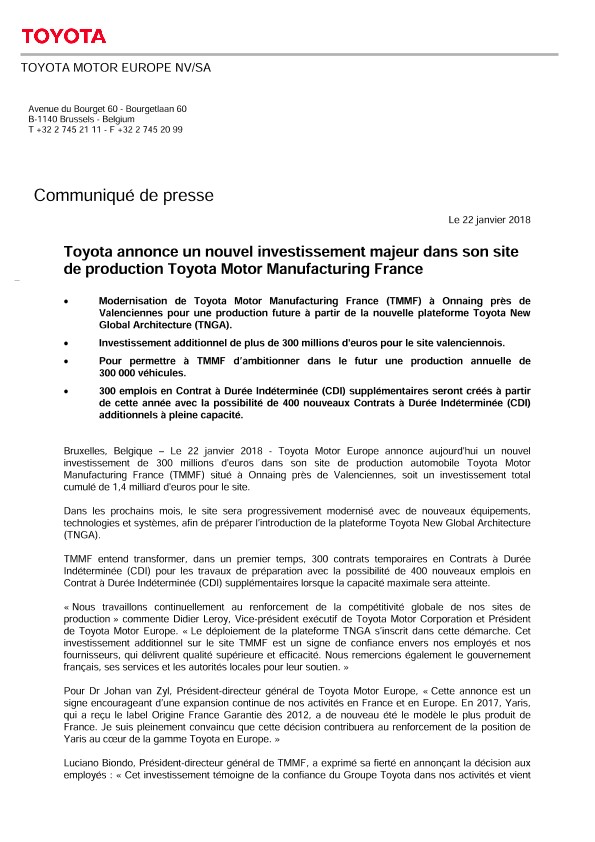 TOYOTA

TOYOTA MOTOR EUROPE NV/SA

Avenue du Bourget 60 - Bourgetlaan 60
B-1140 Brussels - Belgium
T +32 2 745 21 11 - F +32 2 745 20 99

Communiqué de presse

Le 22 janvier 2018

Toyota annonce un nouvel investissement majeur dans son site de production Toyota Motor Manufacturing France

• Modernisation de Toyota Motor Manufacturing France (TMMF) à Onnaing près de Valenciennes pour une production future à partir de la nouvelle plateforme Toyota New Global Architecture (TNGA).

• Investissement additionnel de plus de 300 millions d'euros pour le site valenciennois.

• Pour permettre à TMMF d'ambitionner dans le futur une production annuelle de 300 000 véhicules.

• 300 emplois en Contrat à Durée Indéterminée (CDI) supplémentaires seront créés à partir de cette année avec la possibilité de 400 nouveaux Contrats à Durée Indéterminée (CDI) additionnels à pleine capacité.

Bruxelles, Belgique – Le 22 janvier 2018 - Toyota Motor Europe annonce aujourd'hui un nouvel investissement de 300 millions d'euros dans son site de production automobile Toyota Motor Manufacturing France (TMMF) situé à Onnaing près de Valenciennes, soit un investissement total cumulé de 1,4 milliard d'euros pour le site.

Dans les prochains mois, le site sera progressivement modernisé avec de nouveaux équipements, technologies et systèmes, afin de préparer l'introduction de la plateforme Toyota New Global Architecture (TNGA).

TMMF entend transformer, dans un premier temps, 300 contrats temporaires en Contrats à Durée Indéterminée (CDI) pour les travaux de préparation avec la possibilité de 400 nouveaux emplois en Contrat à Durée Indéterminée (CDI) supplémentaires lorsque la capacité maximale sera atteinte.

« Nous travaillons continuellement au renforcement de la compétitivité globale de nos sites de production » commente Didier Leroy, Vice-président exécutif de Toyota Motor Corporation et Président de Toyota Motor Europe. « Le déploiement de la plateforme TNGA s'inscrit dans cette démarche. Cet investissement additionnel sur le site TMMF est un signe de confiance envers nos employés et nos fournisseurs, qui délivrent qualité supérieure et efficacité. Nous remercions également le gouvernement français, ses services et les autorités locales pour leur soutien. »

Pour Dr Johan van Zyl, Président-directeur général de Toyota Motor Europe, « Cette annonce est un signe encourageant d'une expansion continue de nos activités en France et en Europe. En 2017, Yaris, qui a reçu le label Origine France Garantie dès 2012, a de nouveau été le modèle le plus produit de France. Je suis pleinement convaincu que cette décision contribuera au renforcement de la position de Yaris au cœur de la gamme Toyota en Europe. »

Luciano Biondo, Président-directeur général de TMMF, a exprimé sa fierté en annonçant la décision aux employés : « Cet investissement témoigne de la confiance du Groupe Toyota dans nos activités et vient